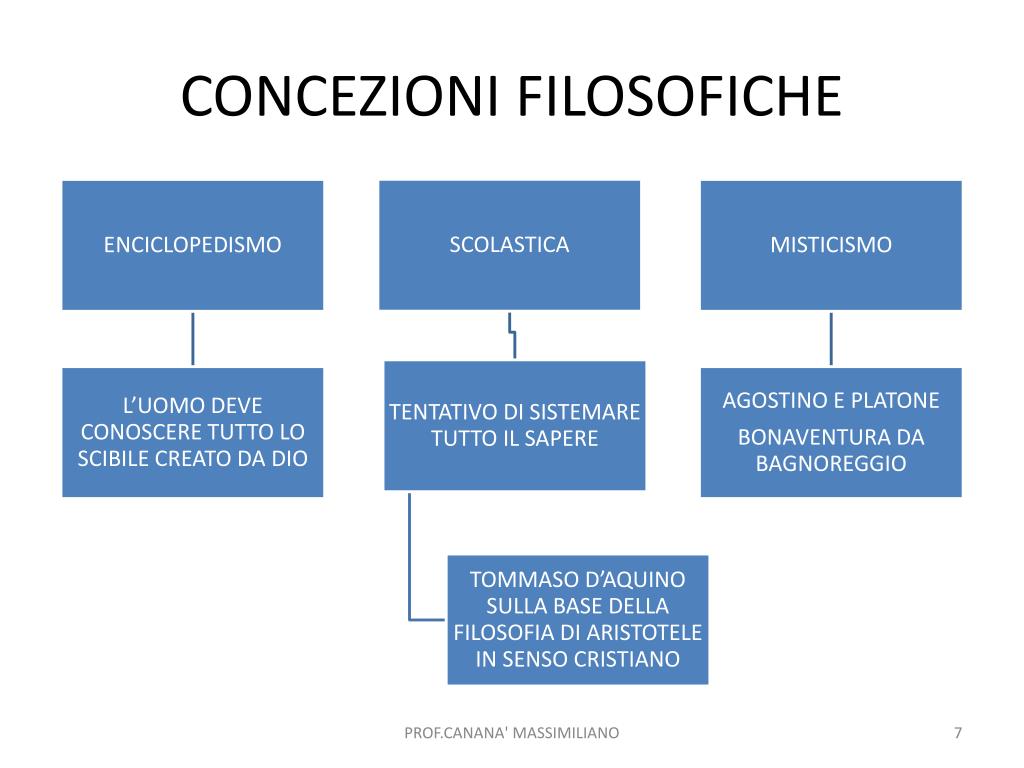 CONCEZIONI FILOSOFICHE

ENCICLOPEDISMO

L'UOMO DEVE CONOSCERE TUTTO LO SCIBILE CREATO DA DIO

SCOLASTICA

TENTATIVO DI SISTEMARE TUTTO IL SAPERE

TOMMASO D'AQUINO SULLA BASE DELLA FILOSOFIA DI ARISTOTELE IN SENSO CRISTIANO

MISTICISMO

AGOSTINO E PLATONE

BONAVENTURA DA BAGNOREGGIO

PROF.CANANA' MASSIMILIANO

7